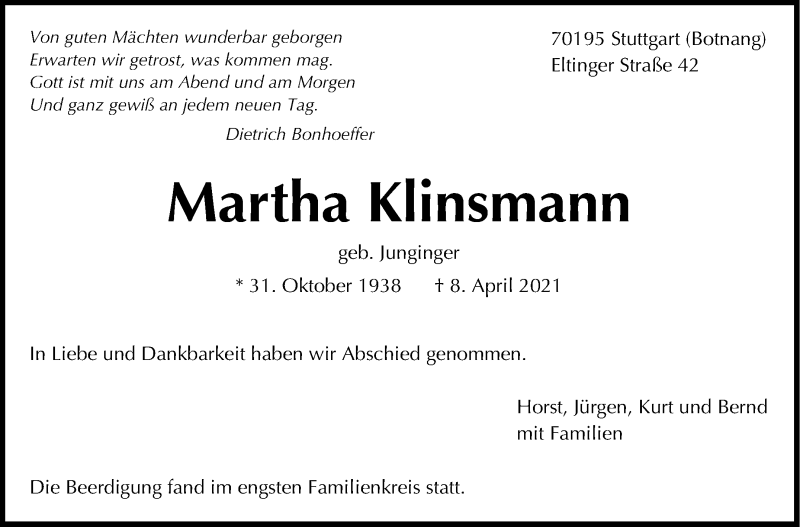 Von guten Mächten wunderbar geborgen
Erwarten wir getrost, was kommen mag.
Gott ist mit uns am Abend und am Morgen
Und ganz gewiß an jedem neuen Tag.

Dietrich Bonhoeffer

70195 Stuttgart (Botnang)
Eltinger Straße 42

Martha Klinsmann

geb. Junginger

* 31. Oktober 1938 † 8. April 2021

In Liebe und Dankbarkeit haben wir Abschied genommen.

Horst, Jürgen, Kurt und Bernd
mit Familien

Die Beerdigung fand im engsten Familienkreis statt.